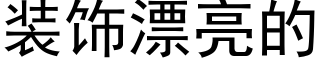 装饰漂亮的